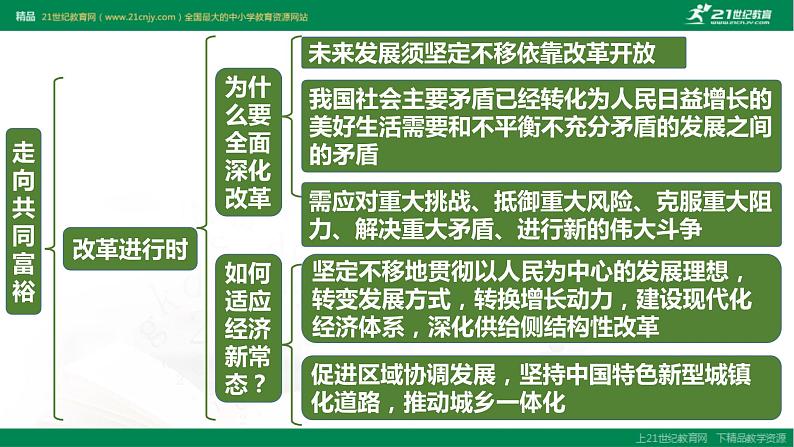 精品 21世纪教育网（www.21cnjy.com）全国最大的中小学教育资源网站

21世纪教育
www.21cnjy.com

走向共同富裕

改革进行时

为什么要全面深化改革

未来发展须坚定不移依靠改革开放

我国社会主要矛盾已经转化为人民日益增长的美好生活需要和不平衡不充分矛盾的发展之间的矛盾

需应对重大挑战、抵御重大风险、克服重大阻力、解决重大矛盾、进行新的伟大斗争

如何适应经济新常态？

坚定不移地贯彻以人民为中心的发展理想，转变发展方式，转换增长动力，建设现代化经济体系，深化供给侧结构性改革

促进区域协调发展，坚持中国特色新型城镇化道路，推动城乡一体化

上21世纪教育网 下精品教学资源